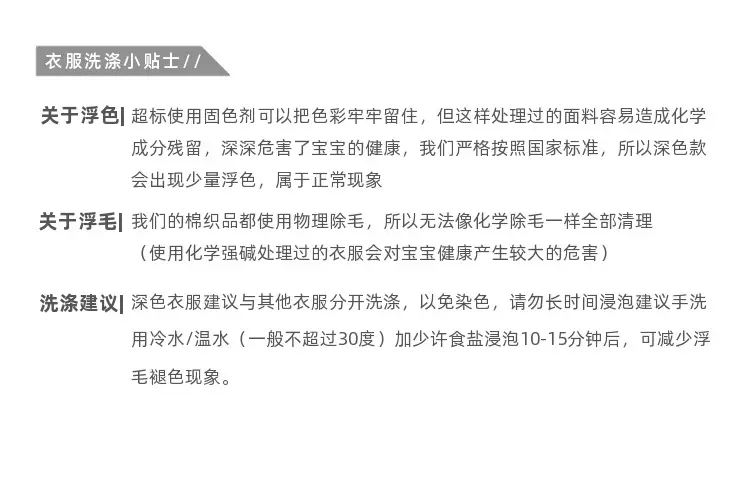 衣服洗涤小贴士//

关于浮色| 超标使用固色剂可以把色彩牢牢留住，但这样处理过的面料容易造成化学成分残留，深深危害了宝宝的健康，我们严格按照国家标准，所以深色款会出现少量浮色，属于正常现象

关于浮毛| 我们的棉织品都使用物理除毛，所以无法像化学除毛一样全部清理（使用化学强碱处理过的衣服会对宝宝健康产生较大的危害）

洗涤建议| 深色衣服建议与其他衣服分开洗涤，以免染色，请勿长时间浸泡建议手洗用冷水/温水（一般不超过30度）加少许食盐浸泡10-15分钟后，可减少浮毛褪色现象。